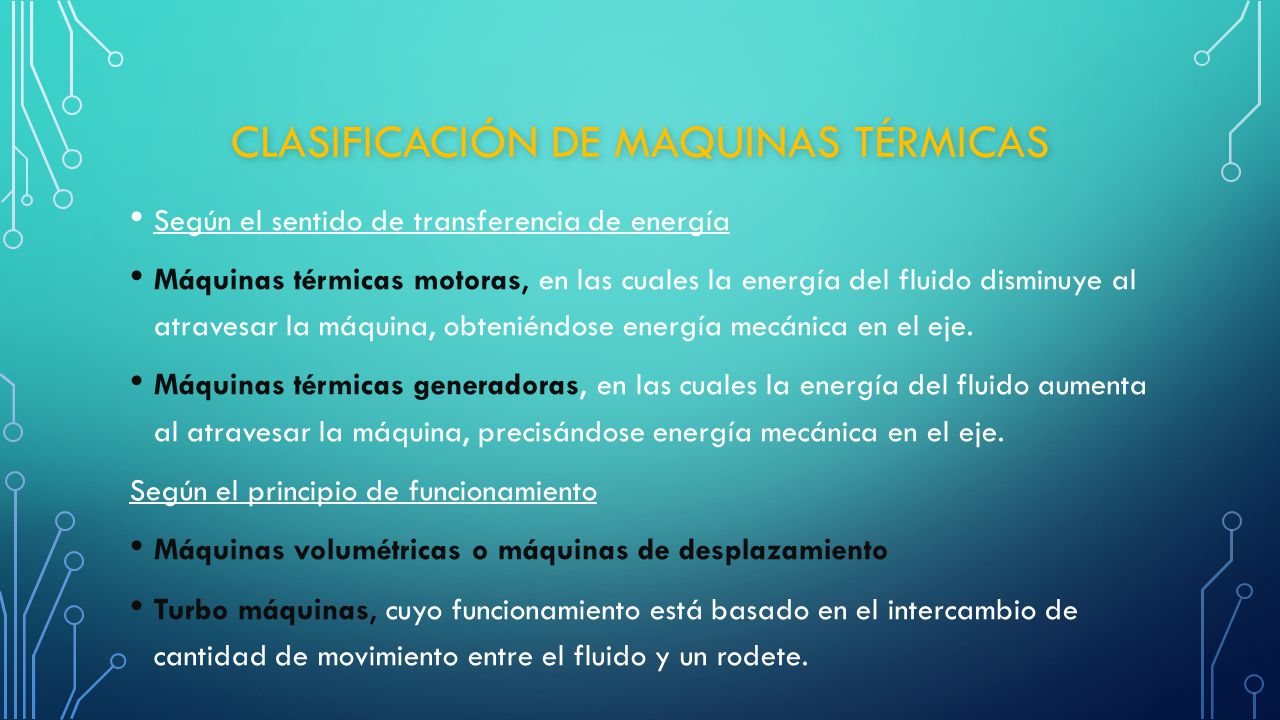 CLASIFICACIÓN DE MAQUINAS TÉRMICAS

• Según el sentido de transferencia de energía

• Máquinas térmicas motoras, en las cuales la energía del fluido disminuye al atravesar la máquina, obteniéndose energía mecánica en el eje.

• Máquinas térmicas generadoras, en las cuales la energía del fluido aumenta al atravesar la máquina, precisándose energía mecánica en el eje.

Según el principio de funcionamiento

• Máquinas volumétricas o máquinas de desplazamiento

• Turbo máquinas, cuyo funcionamiento está basado en el intercambio de cantidad de movimiento entre el fluido y un rodete.